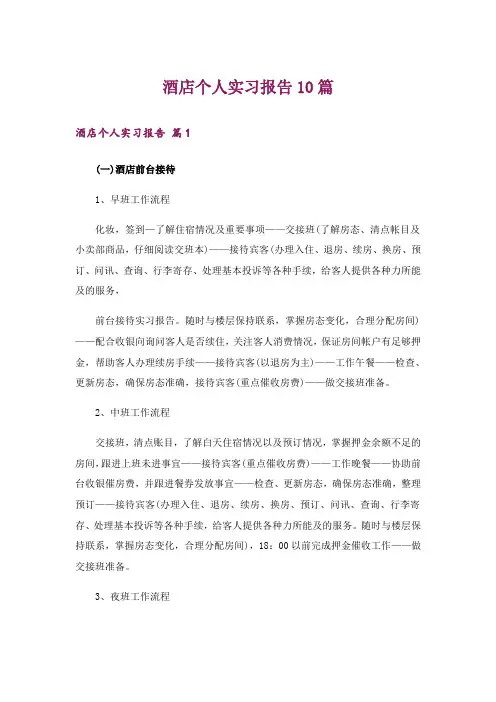 酒店个人实习报告10篇

酒店个人实习报告 篇1

(一)酒店前台接待

1、早班工作流程

化妆，签到—了解住宿情况及重要事项——交接班(了解房态、清点帐目及小卖部商品，仔细阅读交班本)——接待宾客(办理入住、退房、续房、换房、预订、问讯、查询、行李寄存、处理基本投诉等各种手续，给客人提供各种力所能及的服务，

前台接待实习报告。随时与楼层保持联系，掌握房态变化，合理分配房间)——配合收银向询问客人是否续住，关注客人消费情况，保证房间帐户有足够押金，帮助客人办理续房手续——接待宾客(以退房为主)——工作午餐——检查、更新房态，确保房态准确，接待宾客(重点催收房费)——做交接班准备。

2、中班工作流程

交接班，清点账目，了解白天住宿情况以及预订情况，掌握押金余额不足的房间，跟进上班未进事宜——接待宾客(重点催收房费)——工作晚餐——协助前台收银催房费，并跟进餐券发放事宜——检查、更新房态，确保房态准确，整理预订——接待宾客(办理入住、退房、续房、换房、预订、问讯、查询、行李寄存、处理基本投诉等各种手续，给客人提供各种力所能及的服务。随时与楼层保持联系，掌握房态变化，合理分配房间)，18：00以前完成押金催收工作——做交接班准备。

3、夜班工作流程